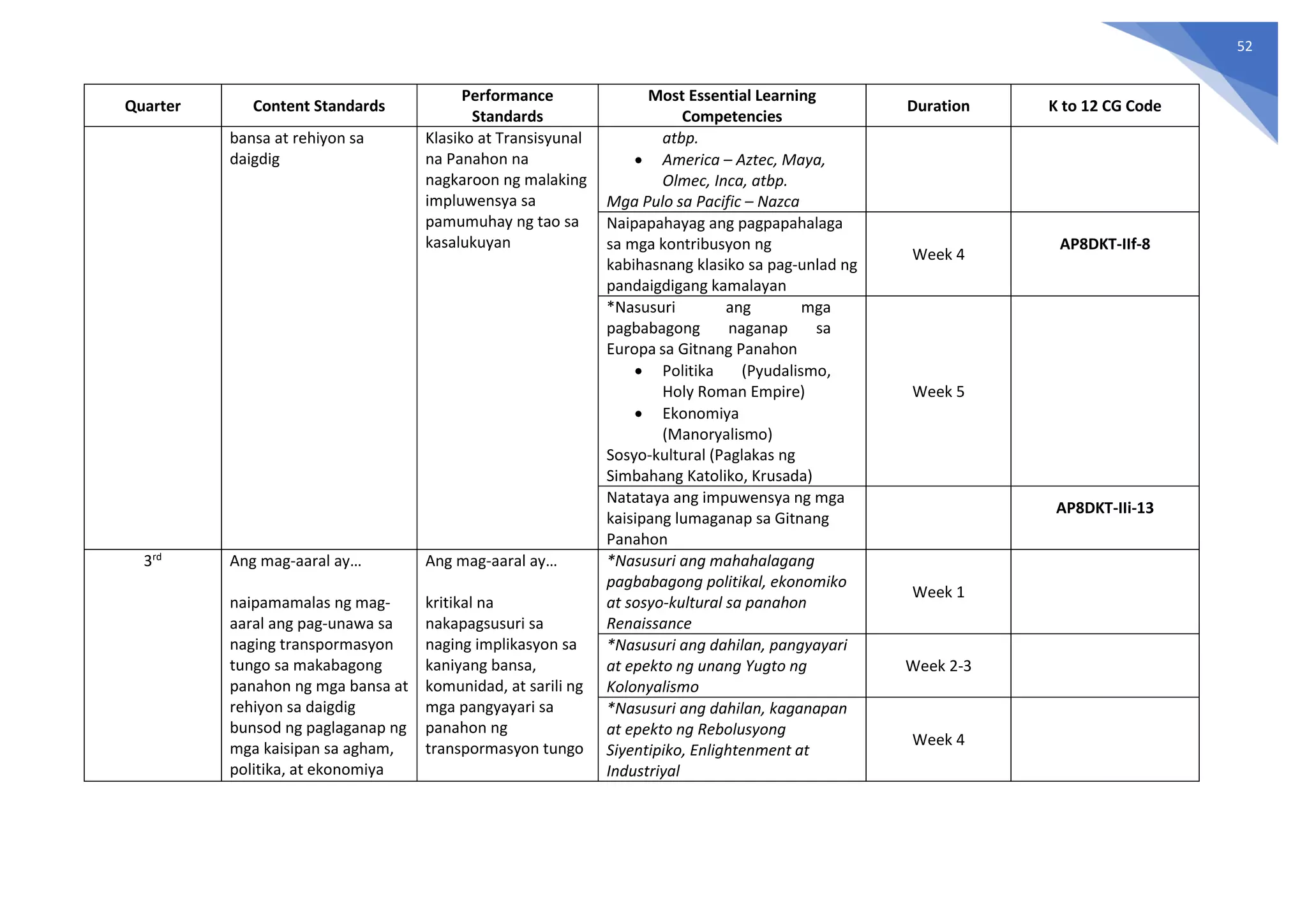 52

| Quarter | Content Standards | Performance Standards | Most Essential Learning Competencies | Duration | K to 12 CG Code |
|---|---|---|---|---|---|
| | bansa at rehiyon sa daigdig | Klasiko at Transisyunal na Panahon na nagkaroon ng malaking impluwensya sa pamumuhay ng tao sa kasalukuyan | atbp. • America – Aztec, Maya, Olmec, Inca, atbp. Mga Pulo sa Pacific – Nazca | | |
| | | | Naipapahayag ang pagpapahalaga sa mga kontribusyon ng kabihasnang klasiko sa pag-unlad ng pandaigdigang kamalayan | Week 4 | AP8DKT-IIf-8 |
| | | | *Nasusuri ang mga pagbabagong naganap sa Europa sa Gitnang Panahon • Politika (Pyudalismo, Holy Roman Empire) • Ekonomiya (Manoryalismo) Sosyo-kultural (Paglakas ng Simbahang Katoliko, Krusada) | Week 5 | |
| | | | Natataya ang impuwensya ng mga kaisipang lumaganap sa Gitnang Panahon | | AP8DKT-IIi-13 |
| 3$^{rd}$ | Ang mag-aaral ay… naipamamalas ng mag-aaral ang pag-unawa sa naging transpormasyon tungo sa makabagong panahon ng mga bansa at rehiyon sa daigdig bunsod ng paglaganap ng mga kaisipan sa agham, politika, at ekonomiya | Ang mag-aaral ay… kritikal na nakapagsusuri sa naging implikasyon sa kaniyang bansa, komunidad, at sarili ng mga pangyayari sa panahon ng transpormasyon tungo | *Nasusuri ang mahahalagang pagbabagong politikal, ekonomiko at sosyo-kultural sa panahon Renaissance | Week 1 | |
| | | | *Nasusuri ang dahilan, pangyayari at epekto ng unang Yugto ng Kolonyalismo | Week 2-3 | |
| | | | *Nasusuri ang dahilan, kaganapan at epekto ng Rebolusyong Siyentipiko, Enlightenment at Industriyal | Week 4 | |